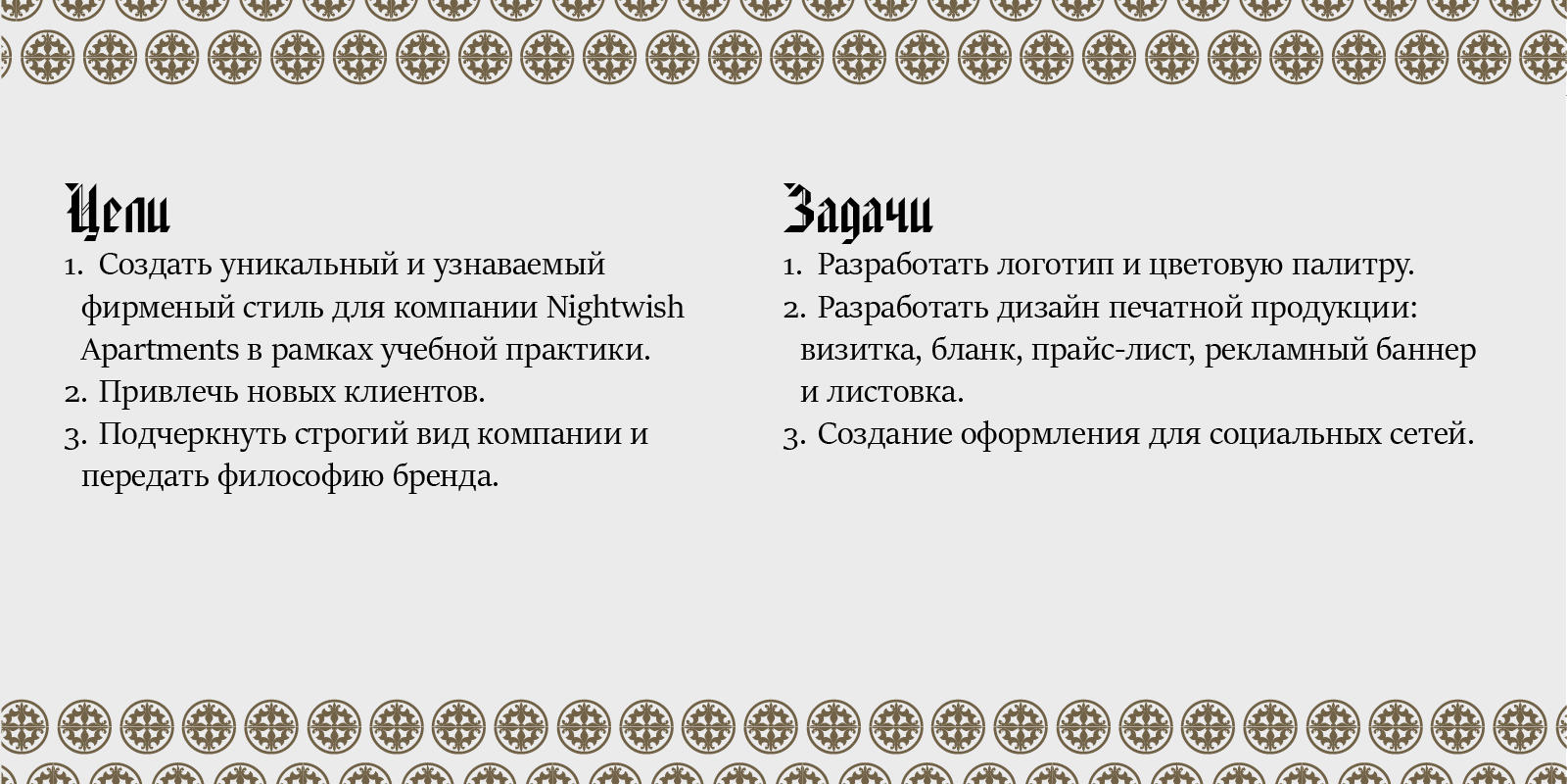 Цели
1. Создать уникальный и узнаваемый фирменый стиль для компании Nightwish Apartments в рамках учебной практики.
2. Привлечь новых клиентов.
3. Подчеркнуть строгий вид компании и передать философию бренда.

Задачи
1. Разработать логотип и цветовую палитру.
2. Разработать дизайн печатной продукции: визитка, бланк, прайс-лист, рекламный баннер и листовка.
3. Создание оформления для социальных сетей.